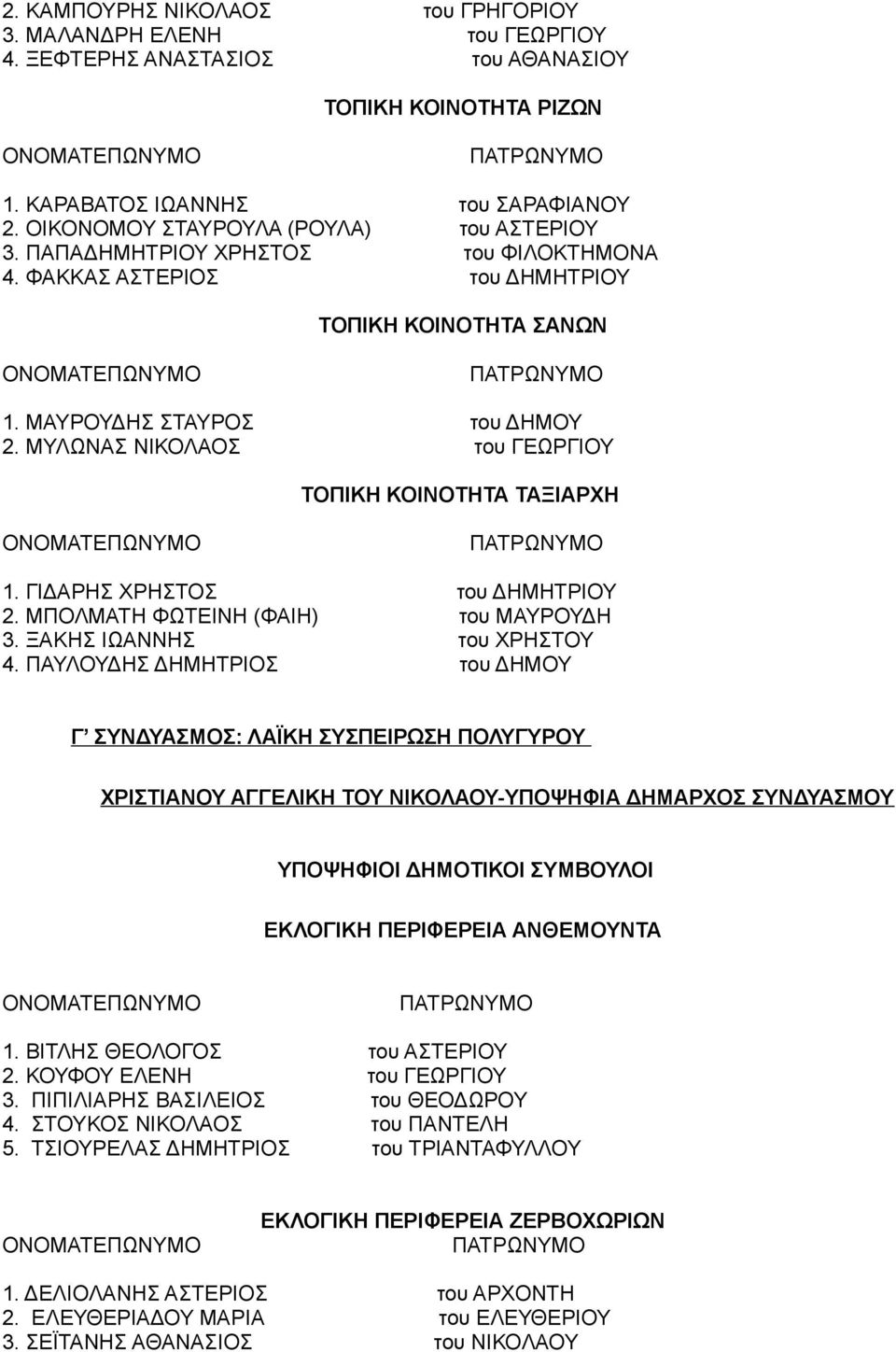 2. ΚΑΜΠΟΥΡΗΣ ΝΙΚΟΛΑΟΣ του ΓΡΗΓΟΡΙΟΥ
3. ΜΑΛΑΝΔΡΗ ΕΛΕΝΗ του ΓΕΩΡΓΙΟΥ
4. ΞΕΦΤΕΡΗΣ ΑΝΑΣΤΑΣΙΟΣ του ΑΘΑΝΑΣΙΟΥ

ΤΟΠΙΚΗ ΚΟΙΝΟΤΗΤΑ ΡΙΖΩΝ

ΟΝΟΜΑΤΕΠΩΝΥΜΟ ΠΑΤΡΩΝΥΜΟ

1. ΚΑΡΑΒΑΤΟΣ ΙΩΑΝΝΗΣ του ΣΑΡΑΦΙΑΝΟΥ
2. ΟΙΚΟΝΟΜΟΥ ΣΤΑΥΡΟΥΛΑ (ΡΟΥΛΑ) του ΑΣΤΕΡΙΟΥ
3. ΠΑΠΑΔΗΜΗΤΡΙΟΥ ΧΡΗΣΤΟΣ του ΦΙΛΟΚΤΗΜΟΝΑ
4. ΦΑΚΚΑΣ ΑΣΤΕΡΙΟΣ του ΔΗΜΗΤΡΙΟΥ

ΤΟΠΙΚΗ ΚΟΙΝΟΤΗΤΑ ΣΑΝΩΝ

ΟΝΟΜΑΤΕΠΩΝΥΜΟ ΠΑΤΡΩΝΥΜΟ

1. ΜΑΥΡΟΥΔΗΣ ΣΤΑΥΡΟΣ του ΔΗΜΟΥ
2. ΜΥΛΩΝΑΣ ΝΙΚΟΛΑΟΣ του ΓΕΩΡΓΙΟΥ

ΤΟΠΙΚΗ ΚΟΙΝΟΤΗΤΑ ΤΑΞΙΑΡΧΗ

ΟΝΟΜΑΤΕΠΩΝΥΜΟ ΠΑΤΡΩΝΥΜΟ

1. ΓΙΔΑΡΗΣ ΧΡΗΣΤΟΣ του ΔΗΜΗΤΡΙΟΥ
2. ΜΠΟΛΜΑΤΗ ΦΩΤΕΙΝΗ (ΦΑΙΗ) του ΜΑΥΡΟΥΔΗ
3. ΞΑΚΗΣ ΙΩΑΝΝΗΣ του ΧΡΗΣΤΟΥ
4. ΠΑΥΛΟΥΔΗΣ ΔΗΜΗΤΡΙΟΣ του ΔΗΜΟΥ

Γ’ ΣΥΝΔΥΑΣΜΟΣ: ΛΑΪΚΗ ΣΥΣΠΕΙΡΩΣΗ ΠΟΛΥΓΥΡΟΥ

ΧΡΙΣΤΙΑΝΟΥ ΑΓΓΕΛΙΚΗ ΤΟΥ ΝΙΚΟΛΑΟΥ-ΥΠΟΨΗΦΙΑ ΔΗΜΑΡΧΟΣ ΣΥΝΔΥΑΣΜΟΥ

ΥΠΟΨΗΦΙΟΙ ΔΗΜΟΤΙΚΟΙ ΣΥΜΒΟΥΛΟΙ

ΕΚΛΟΓΙΚΗ ΠΕΡΙΦΕΡΕΙΑ ΑΝΘΕΜΟΥΝΤΑ

ΟΝΟΜΑΤΕΠΩΝΥΜΟ ΠΑΤΡΩΝΥΜΟ

1. ΒΙΤΛΗΣ ΘΕΟΛΟΓΟΣ του ΑΣΤΕΡΙΟΥ
2. ΚΟΥΦΟΥ ΕΛΕΝΗ του ΓΕΩΡΓΙΟΥ
3. ΠΙΠΙΛΙΑΡΗΣ ΒΑΣΙΛΕΙΟΣ του ΘΕΟΔΩΡΟΥ
4. ΣΤΟΥΚΟΣ ΝΙΚΟΛΑΟΣ του ΠΑΝΤΕΛΗ
5. ΤΣΙΟΥΡΕΛΑΣ ΔΗΜΗΤΡΙΟΣ του ΤΡΙΑΝΤΑΦΥΛΛΟΥ

ΕΚΛΟΓΙΚΗ ΠΕΡΙΦΕΡΕΙΑ ΖΕΡΒΟΧΩΡΙΩΝ
ΟΝΟΜΑΤΕΠΩΝΥΜΟ ΠΑΤΡΩΝΥΜΟ

1. ΔΕΛΙΟΛΑΝΗΣ ΑΣΤΕΡΙΟΣ του ΑΡΧΟΝΤΗ
2. ΕΛΕΥΘΕΡΙΑΔΟΥ ΜΑΡΙΑ του ΕΛΕΥΘΕΡΙΟΥ
3. ΣΕΪΤΑΝΗΣ ΑΘΑΝΑΣΙΟΣ του ΝΙΚΟΛΑΟΥ